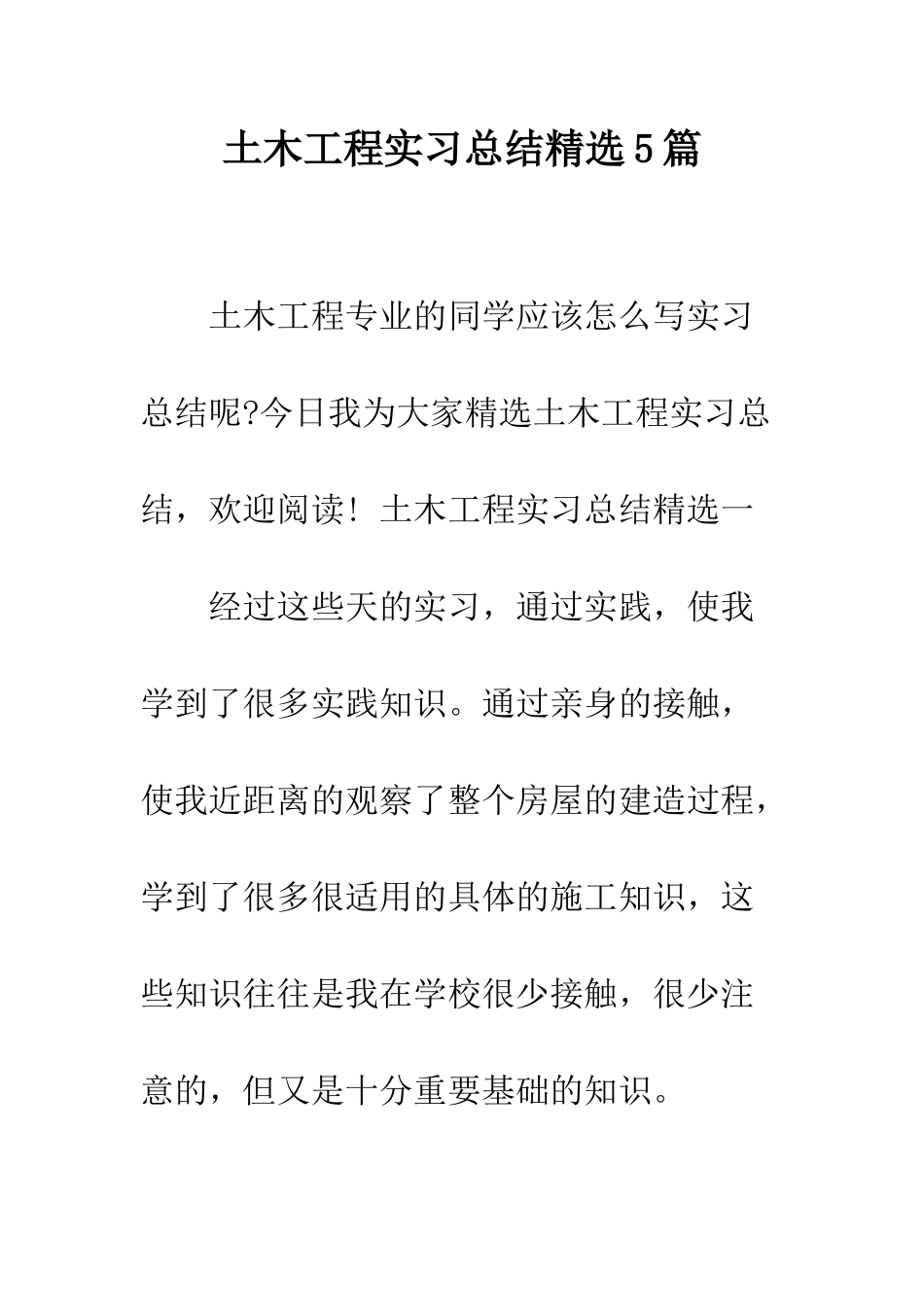 土木工程实习总结精选5篇

土木工程专业的同学应该怎么写实习总结呢?今日我为大家精选土木工程实习总结，欢迎阅读！土木工程实习总结精选一

经过这些天的实习，通过实践，使我学到了很多实践知识。通过亲身的接触，使我近距离的观察了整个房屋的建造过程，学到了很多很适用的具体的施工知识，这些知识往往是我在学校很少接触，很少注意的，但又是十分重要基础的知识。